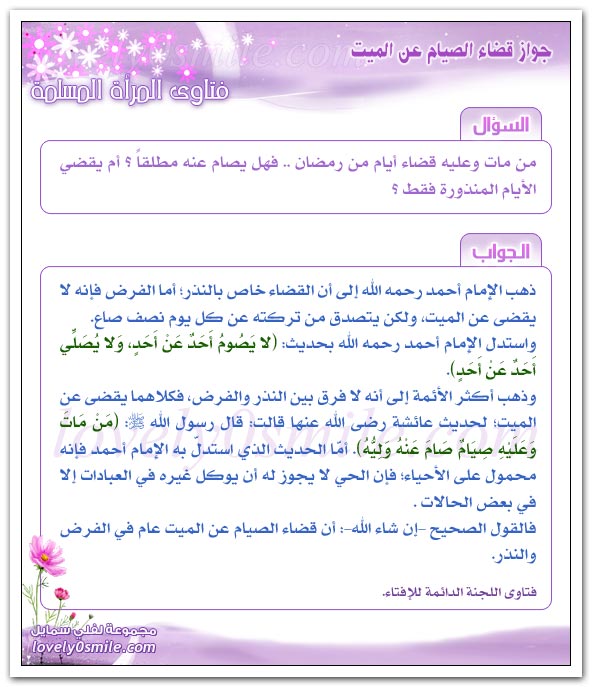 جواز قضاء الصيام عن الميت

فتاوى المرأة المسلمة

السؤال

من مات وعليه قضاء أيام من رمضان .. فهل يصام عنه مطلقاً ؟ أم يقضي الأيام المنذورة فقط ؟

الجواب

ذهب الإمام أحمد رحمه الله إلى أن القضاء خاص بالنذر؛ أما الفرض فإنه لا يقضى عن الميت، ولكن يتصدق من تركته عن كل يوم نصف صاع.
واستدل الإمام أحمد رحمه الله بحديث: (لا يَصُومُ أَحَدٌ عَنْ أَحَدٍ، وَلا يُصَلِّي أَحَدٌ عَنْ أَحَدٍ).
وذهب أكثر الأئمة إلى أنه لا فرق بين النذر والفرض، فكلاهما يقضى عن الميت؛ لحديث عائشة رضى الله عنها قالت: قال رسول الله ﷺ: (مَنْ مَاتَ وَعَلَيْهِ صِيَامٌ صَامَ عَنْهُ وَلِيُّهُ). أمّا الحديث الذي استدلّ به الإمام أحمد فإنه محمول على الأحياء؛ فإن الحي لا يجوز له أن يوكل غيره في العبادات إلا في بعض الحالات .
فالقول الصحيح -إن شاء الله-: أن قضاء الصيام عن الميت عام في الفرض والنذر.

فتاوى اللجنة الدائمة للإفتاء.

مجموعة لفلي سمايل
lovely0smile.com